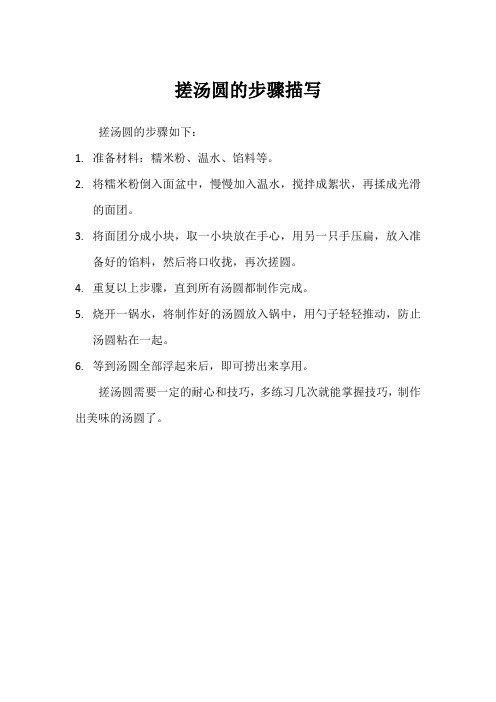 搓汤圆的步骤描写

搓汤圆的步骤如下：

1. 准备材料：糯米粉、温水、馅料等。

2. 将糯米粉倒入面盆中，慢慢加入温水，搅拌成絮状，再揉成光滑的面团。

3. 将面团分成小块，取一小块放在手心，用另一只手压扁，放入准备好的馅料，然后将口收拢，再次搓圆。

4. 重复以上步骤，直到所有汤圆都制作完成。

5. 烧开一锅水，将制作好的汤圆放入锅中，用勺子轻轻推动，防止汤圆粘在一起。

6. 等到汤圆全部浮起来后，即可捞出来享用。

搓汤圆需要一定的耐心和技巧，多练习几次就能掌握技巧，制作出美味的汤圆了。